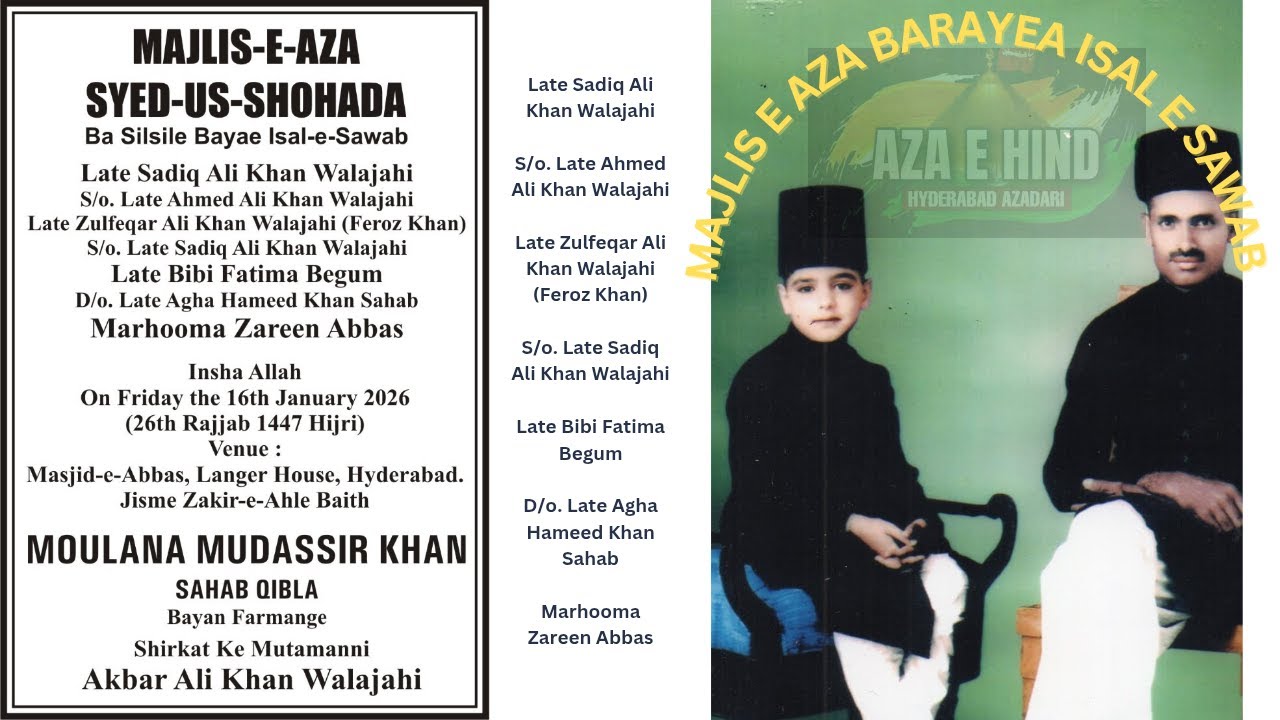 MAJLIS-E-AZA
SYED-US-SHOHADA
Ba Silsile Bayae Isal-e-Sawab

Late Sadiq Ali Khan Walajahi
S/o. Late Ahmed Ali Khan Walajahi
Late Zulfeqar Ali Khan Walajahi (Feroz Khan)
S/o. Late Sadiq Ali Khan Walajahi
Late Bibi Fatima Begum
D/o. Late Agha Hameed Khan Sahab
Marhooma Zareen Abbas

Insha Allah
On Friday the 16th January 2026
(26th Rajjab 1447 Hijri)
Venue :
Masjid-e-Abbas, Langer House, Hyderabad.
Jisme Zakir-e-Ahle Baith

MOULANA MUDASSIR KHAN
SAHAB QIBLA
Bayan Farmange
Shirkat Ke Mutamanni
Akbar Ali Khan Walajahi

Late Sadiq Ali Khan Walajahi

S/o. Late Ahmed Ali Khan Walajahi

Late Zulfeqar Ali Khan Walajahi (Feroz Khan)

S/o. Late Sadiq Ali Khan Walajahi

Late Bibi Fatima Begum

D/o. Late Agha Hameed Khan Sahab

Marhooma Zareen Abbas

MAJLIS E AZA BARAYEA ISAL E SAWAB

AZA E HIND
HYDERABAD AZADARI